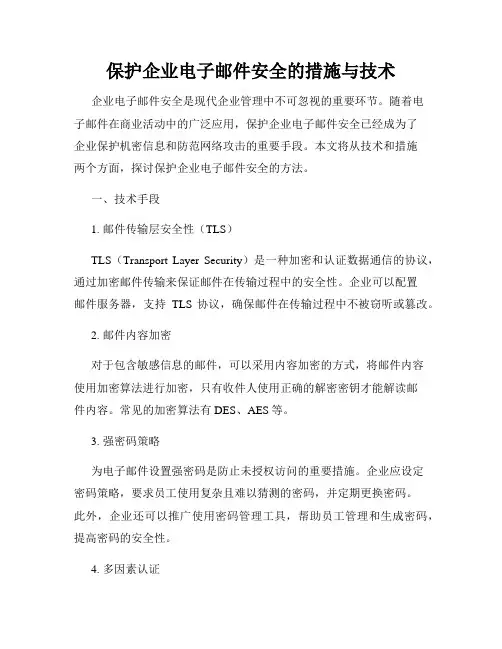 保护企业电子邮件安全的措施与技术

企业电子邮件安全是现代企业管理中不可忽视的重要环节。随着电子邮件在商业活动中的广泛应用，保护企业电子邮件安全已经成为了企业保护机密信息和防范网络攻击的重要手段。本文将从技术和措施两个方面，探讨保护企业电子邮件安全的方法。

一、技术手段

1. 邮件传输层安全性（TLS）

TLS（Transport Layer Security）是一种加密和认证数据通信的协议，通过加密邮件传输来保证邮件在传输过程中的安全性。企业可以配置邮件服务器，支持 TLS 协议，确保邮件在传输过程中不被窃听或篡改。

2. 邮件内容加密

对于包含敏感信息的邮件，可以采用内容加密的方式，将邮件内容使用加密算法进行加密，只有收件人使用正确的解密密钥才能解读邮件内容。常见的加密算法有 DES、AES 等。

3. 强密码策略

为电子邮件设置强密码是防止未授权访问的重要措施。企业应设定密码策略，要求员工使用复杂且难以猜测的密码，并定期更换密码。此外，企业还可以推广使用密码管理工具，帮助员工管理和生成密码，提高密码的安全性。

4. 多因素认证